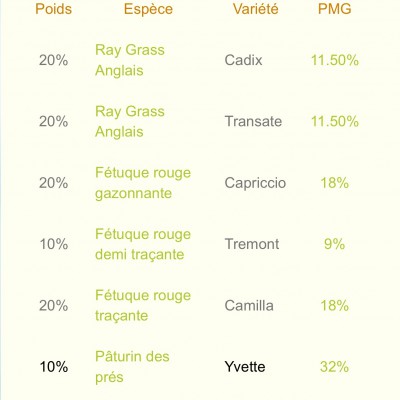 | Poids | Espèce | Variété | PMG |
|---|---|---|---|
| 20% | Ray Grass Anglais | Cadix | 11.50% |
| 20% | Ray Grass Anglais | Transate | 11.50% |
| 20% | Fétuque rouge gazonnante | Capriccio | 18% |
| 10% | Fétuque rouge demi traçante | Tremont | 9% |
| 20% | Fétuque rouge traçante | Camilla | 18% |
| 10% | Pâturin des prés | Yvette | 32% |